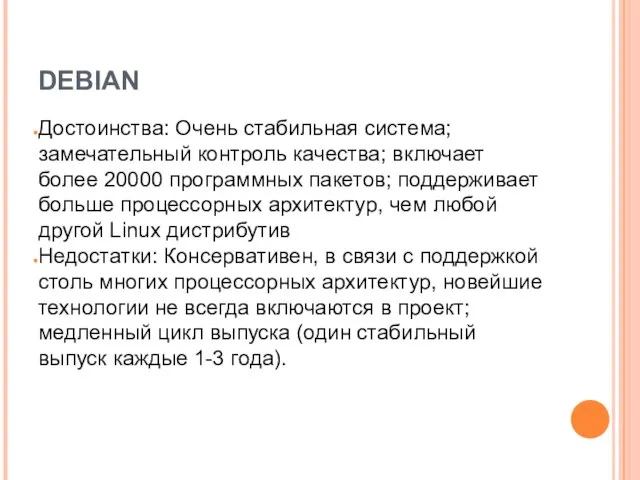 DEBIAN

Достоинства: Очень стабильная система; замечательный контроль качества; включает более 20000 программных пакетов; поддерживает больше процессорных архитектур, чем любой другой Linux дистрибутив

Недостатки: Консервативен, в связи с поддержкой столь многих процессорных архитектур, новейшие технологии не всегда включаются в проект; медленный цикл выпуска (один стабильный выпуск каждые 1-3 года).